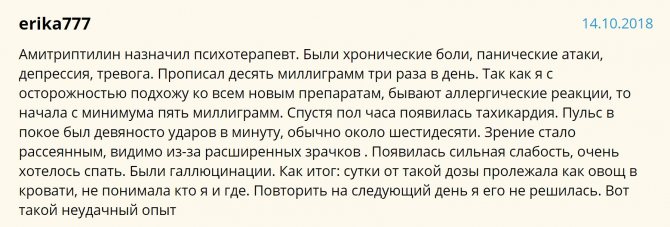 erika777

14.10.2018

Амитриптилин назначил психотерапевт. Были хронические боли, панические атаки, депрессия, тревога. Прописал десять миллиграмм три раза в день. Так как я с осторожностью подхожу ко всем новым препаратам, бывают аллергические реакции, то начала с минимума пять миллиграмм. Спустя пол часа появилась тахикардия. Пульс в покое был девяносто ударов в минуту, обычно около шестидесяти. Зрение стало рассеянным, видимо из-за расширенных зрачков . Появилась сильная слабость, очень хотелось спать. Были галлюцинации. Как итог: сутки от такой дозы пролежала как овощ в кровати, не понимала кто я и где. Повторить на следующий день я его не решилась. Вот такой неудачный опыт